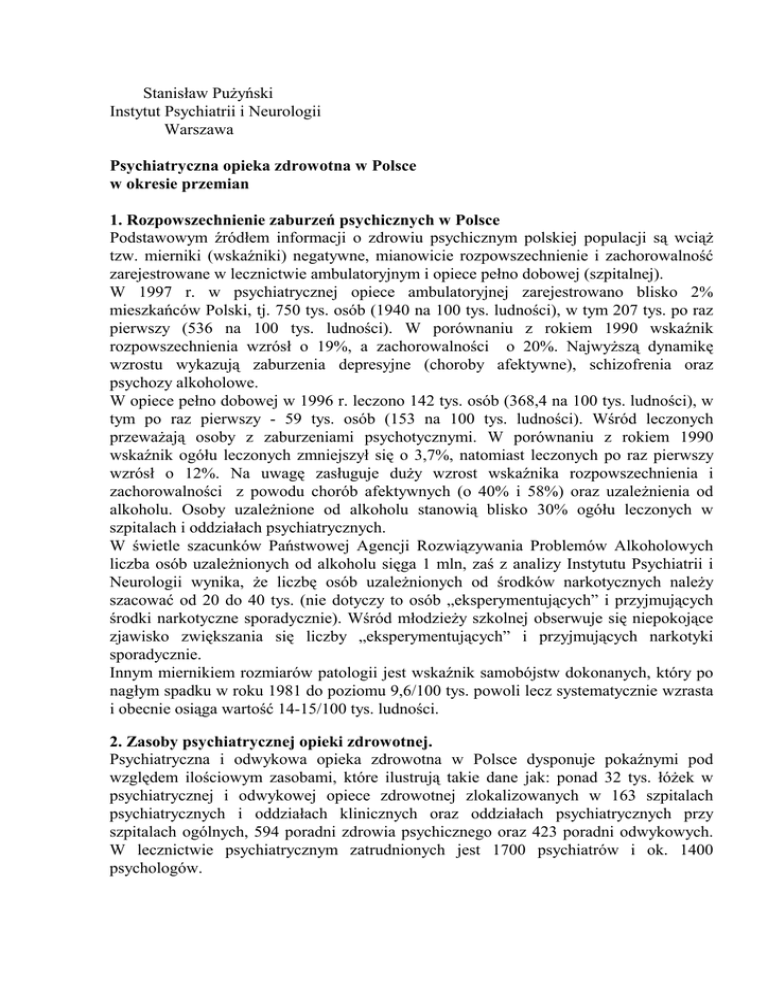 Stanisław Pużyński
Instytut Psychiatrii i Neurologii
Warszawa

**Psychiatryczna opieka zdrowotna w Polsce w okresie przemian**

**1. Rozpowszechnienie zaburzeń psychicznych w Polsce**
Podstawowym źródłem informacji o zdrowiu psychicznym polskiej populacji są wciąż tzw. mierniki (wskaźniki) negatywne, mianowicie rozpowszechnienie i zachorowalność zarejestrowane w lecznictwie ambulatoryjnym i opiece pełno dobowej (szpitalnej).
W 1997 r. w psychiatrycznej opiece ambulatoryjnej zarejestrowano blisko 2% mieszkańców Polski, tj. 750 tys. osób (1940 na 100 tys. ludności), w tym 207 tys. po raz pierwszy (536 na 100 tys. ludności). W porównaniu z rokiem 1990 wskaźnik rozpowszechnienia wzrósł o 19%, a zachorowalności o 20%. Najwyższą dynamikę wzrostu wykazują zaburzenia depresyjne (choroby afektywne), schizofrenia oraz psychozy alkoholowe.
W opiece pełno dobowej w 1996 r. leczono 142 tys. osób (368,4 na 100 tys. ludności), w tym po raz pierwszy - 59 tys. osób (153 na 100 tys. ludności). Wśród leczonych przeważają osoby z zaburzeniami psychotycznymi. W porównaniu z rokiem 1990 wskaźnik ogółu leczonych zmniejszył się o 3,7%, natomiast leczonych po raz pierwszy wzrósł o 12%. Na uwagę zasługuje duży wzrost wskaźnika rozpowszechnienia i zachorowalności z powodu chorób afektywnych (o 40% i 58%) oraz uzależnienia od alkoholu. Osoby uzależnione od alkoholu stanowią blisko 30% ogółu leczonych w szpitalach i oddziałach psychiatrycznych.
W świetle szacunków Państwowej Agencji Rozwiązywania Problemów Alkoholowych liczba osób uzależnionych od alkoholu sięga 1 mln, zaś z analizy Instytutu Psychiatrii i Neurologii wynika, że liczbę osób uzależnionych od środków narkotycznych należy szacować od 20 do 40 tys. (nie dotyczy to osób „eksperymentujących” i przyjmujących środki narkotyczne sporadycznie). Wśród młodzieży szkolnej obserwuje się niepokojące zjawisko zwiększania się liczby „eksperymentujących” i przyjmujących narkotyki sporadycznie.
Innym miernikiem rozmiarów patologii jest wskaźnik samobójstw dokonanych, który po nagłym spadku w roku 1981 do poziomu 9,6/100 tys. powoli lecz systematycznie wzrasta i obecnie osiąga wartość 14-15/100 tys. ludności.

**2. Zasoby psychiatrycznej opieki zdrowotnej.**
Psychiatryczna i odwykowa opieka zdrowotna w Polsce dysponuje pokaźnymi pod względem ilościowym zasobami, które ilustrują takie dane jak: ponad 32 tys. łóżek w psychiatrycznej i odwykowej opiece zdrowotnej zlokalizowanych w 163 szpitalach psychiatrycznych i oddziałach klinicznych oraz oddziałach psychiatrycznych przy szpitalach ogólnych, 594 poradni zdrowia psychicznego oraz 423 poradni odwykowych. W lecznictwie psychiatrycznym zatrudnionych jest 1700 psychiatrów i ok. 1400 psychologów.